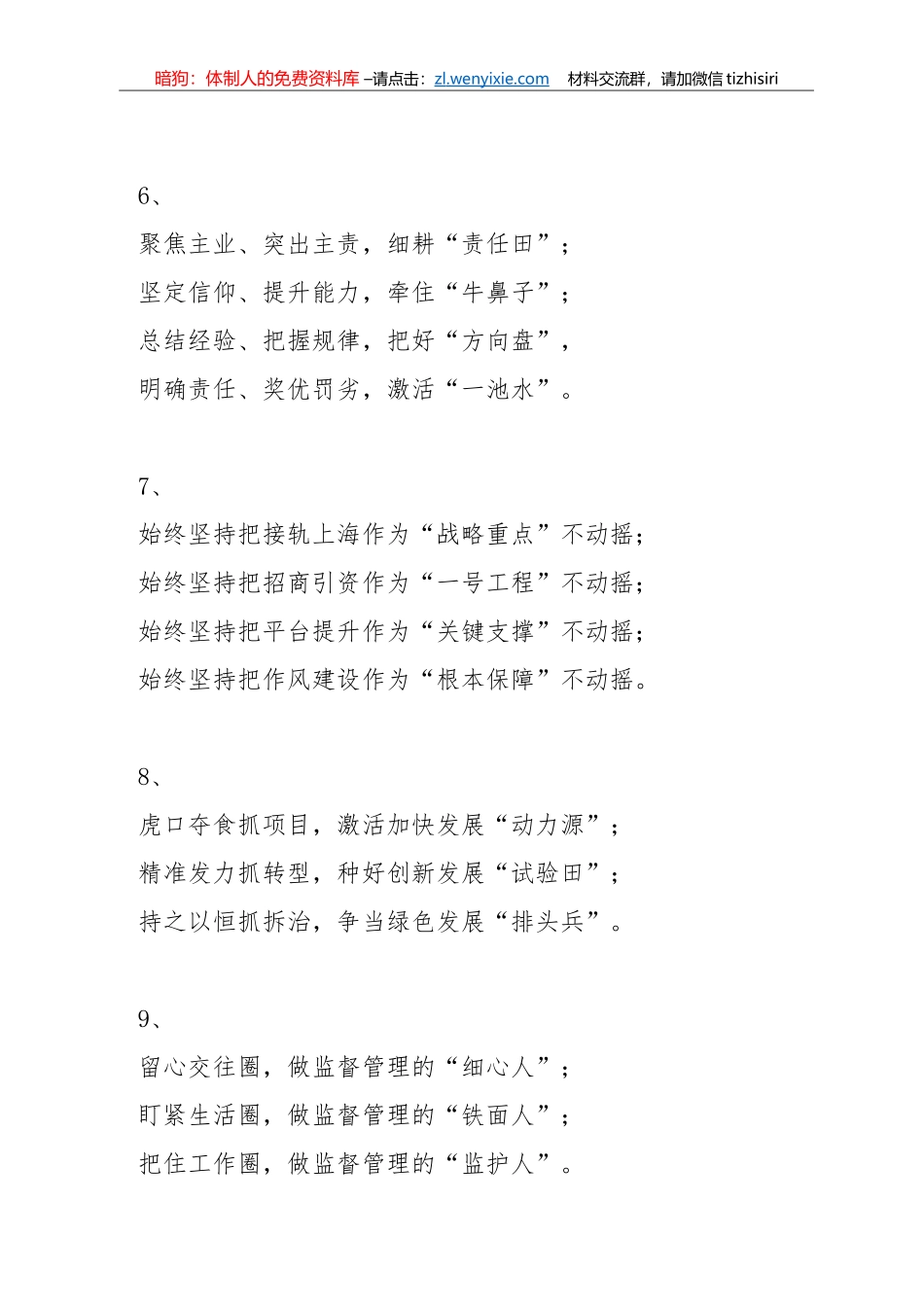 暗狗：体制人的免费资料库 –请点击：zl.wenyixie.com 材料交流群，请加微信 tizhisiri

6、

聚焦主业、突出主责，细耕“责任田”；
坚定信仰、提升能力，牵住“牛鼻子”；
总结经验、把握规律，把好“方向盘”，
明确责任、奖优罚劣，激活“一池水”。

7、

始终坚持把接轨上海作为“战略重点”不动摇；
始终坚持把招商引资作为“一号工程”不动摇；
始终坚持把平台提升作为“关键支撑”不动摇；
始终坚持把作风建设作为“根本保障”不动摇。

8、

虎口夺食抓项目，激活加快发展“动力源”；
精准发力抓转型，种好创新发展“试验田”；
持之以恒抓拆治，争当绿色发展“排头兵”。

9、

留心交往圈，做监督管理的“细心人”；
盯紧生活圈，做监督管理的“铁面人”；
把住工作圈，做监督管理的“监护人”。